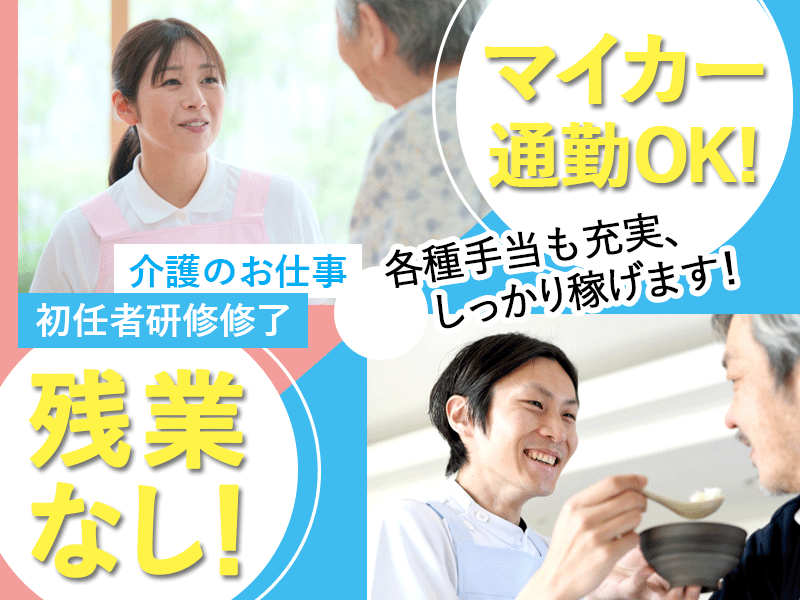 マイカー通勤OK!

各種手当も充実、しっかり稼げます!

介護のお仕事

初任者研修修了

残業なし!